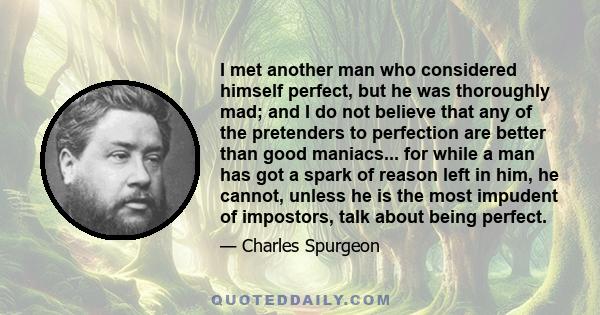 I met another man who considered himself perfect, but he was thoroughly mad; and I do not believe that any of the pretenders to perfection are better than good maniacs... for while a man has got a spark of reason left in him, he cannot, unless he is the most impudent of impostors, talk about being perfect.

— Charles Spurgeon

QUOTEDDAILY.COM